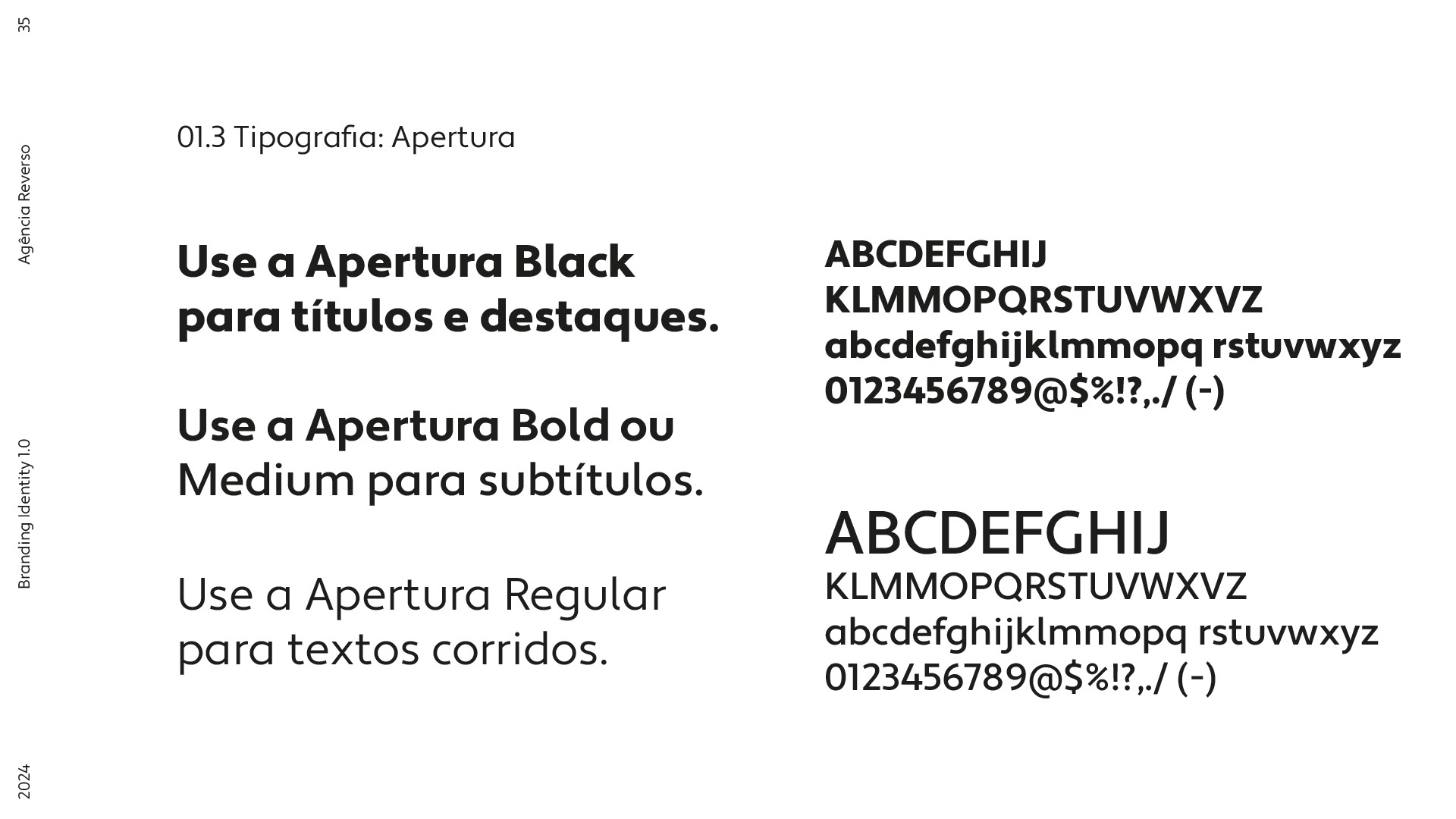 35

Agência Reverso

Branding Identity 1.0

2024

01.3 Tipografia: Apertura

Use a Apertura Black para títulos e destaques.

Use a Apertura Bold ou Medium para subtítulos.

Use a Apertura Regular para textos corridos.

ABCDEFGHIJ
KLMMOPQRSTUVWXVZ
abcdefghijklmmopq rstuvwxyz
0123456789@$%!?,./ (-)

ABCDEFGHIJ
KLMMOPQRSTUVWXVZ
abcdefghijklmmopq rstuvwxyz
0123456789@$%!?,./ (-)